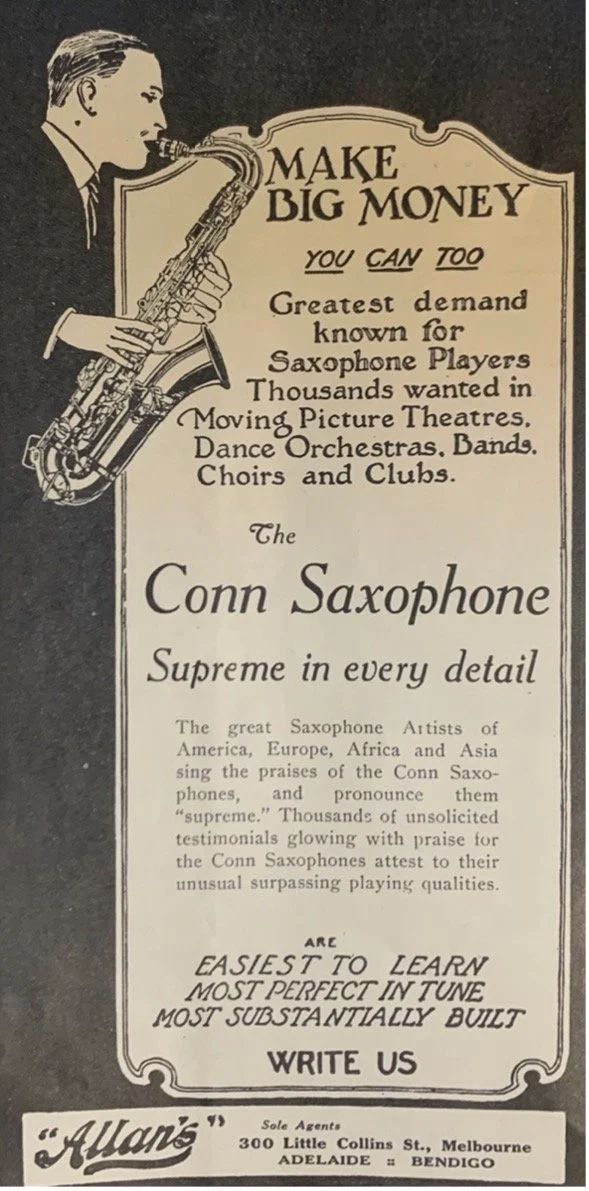 MAKE BIG MONEY

YOU CAN TOO

Greatest demand known for Saxophone Players Thousands wanted in Moving Picture Theatres, Dance Orchestras, Bands, Choirs and Clubs.

The

Conn Saxophone

Supreme in every detail

The great Saxophone Artists of America, Europe, Africa and Asia sing the praises of the Conn Saxophones, and pronounce them "supreme." Thousands of unsolicited testimonials glowing with praise for the Conn Saxophones attest to their unusual surpassing playing qualities.

ARE

EASIEST TO LEARN
MOST PERFECT IN TUNE
MOST SUBSTANTIALLY BUILT

WRITE US

"Allan's"

Sole Agents
300 Little Collins St., Melbourne
ADELAIDE :: BENDIGO